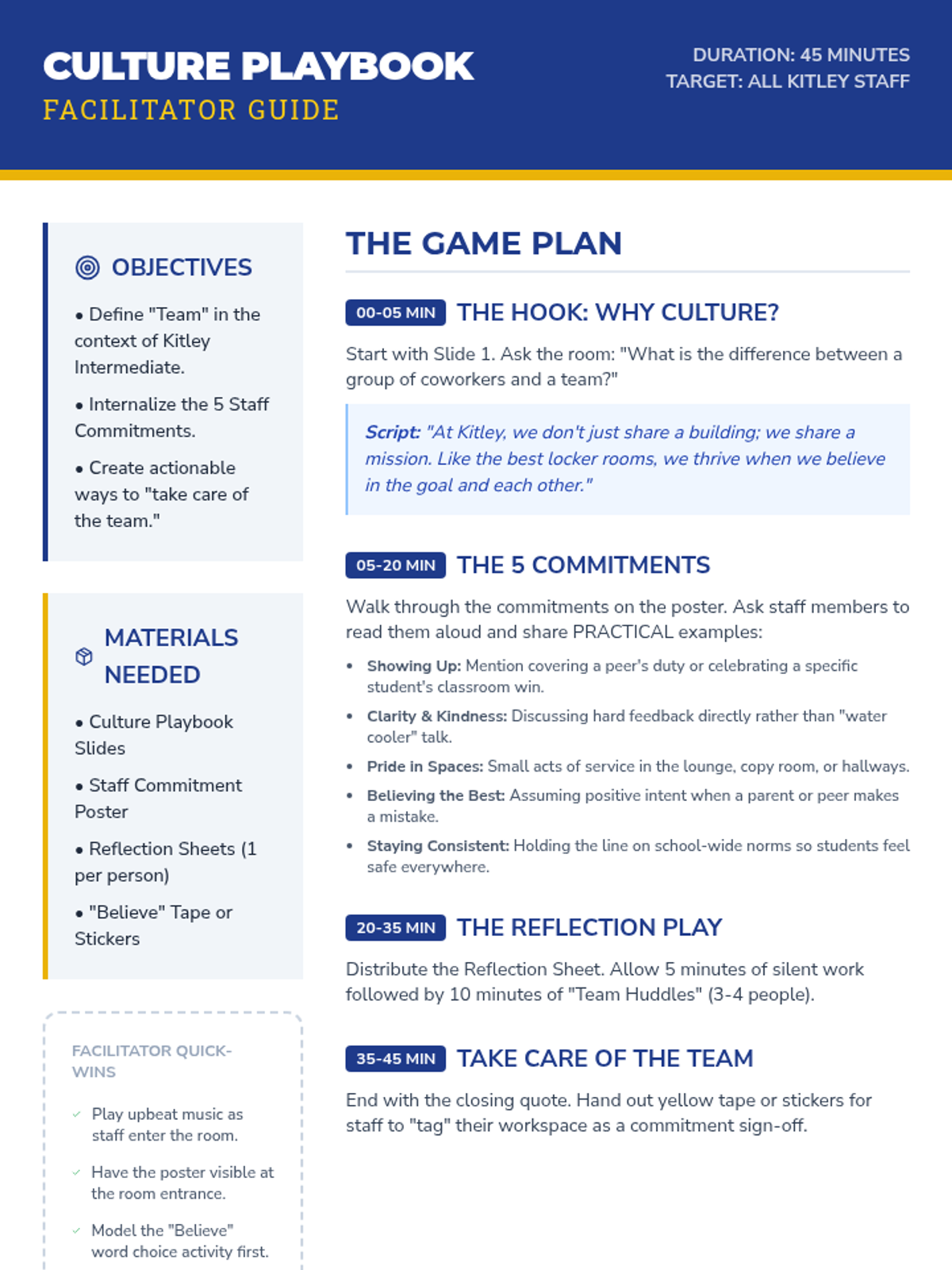 CULTURE PLAYBOOK
FACILITATOR GUIDE

DURATION: 45 MINUTES
TARGET: ALL KITLEY STAFF

OBJECTIVES

• Define "Team" in the context of Kitley Intermediate.

• Internalize the 5 Staff Commitments.

• Create actionable ways to "take care of the team."

MATERIALS NEEDED

• Culture Playbook Slides

• Staff Commitment Poster

• Reflection Sheets (1 per person)

• "Believe" Tape or Stickers

FACILITATOR QUICK-WINS

✓ Play upbeat music as staff enter the room.

✓ Have the poster visible at the room entrance.

✓ Model the "Believe" word choice activity first.

THE GAME PLAN

00-05 MIN THE HOOK: WHY CULTURE?

Start with Slide 1. Ask the room: "What is the difference between a group of coworkers and a team?"

Script: "At Kitley, we don't just share a building; we share a mission. Like the best locker rooms, we thrive when we believe in the goal and each other."

05-20 MIN THE 5 COMMITMENTS

Walk through the commitments on the poster. Ask staff members to read them aloud and share PRACTICAL examples:

• Showing Up: Mention covering a peer's duty or celebrating a specific student's classroom win.
• Clarity & Kindness: Discussing hard feedback directly rather than "water cooler" talk.
• Pride in Spaces: Small acts of service in the lounge, copy room, or hallways.
• Believing the Best: Assuming positive intent when a parent or peer makes a mistake.
• Staying Consistent: Holding the line on school-wide norms so students feel safe everywhere.

20-35 MIN THE REFLECTION PLAY

Distribute the Reflection Sheet. Allow 5 minutes of silent work followed by 10 minutes of "Team Huddles" (3-4 people).

35-45 MIN TAKE CARE OF THE TEAM

End with the closing quote. Hand out yellow tape or stickers for staff to "tag" their workspace as a commitment sign-off.